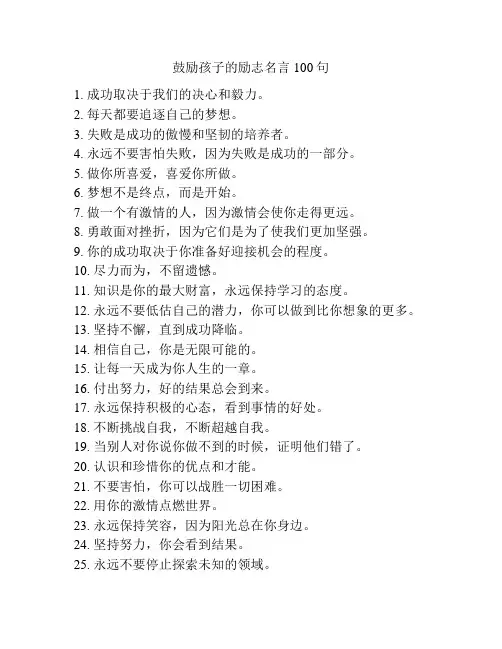 鼓励孩子的励志名言 100 句

1. 成功取决于我们的决心和毅力。
2. 每天都要追逐自己的梦想。
3. 失败是成功的傲慢和坚韧的培养者。
4. 永远不要害怕失败，因为失败是成功的一部分。
5. 做你所喜爱，喜爱你所做。
6. 梦想不是终点，而是开始。
7. 做一个有激情的人，因为激情会使你走得更远。
8. 勇敢面对挫折，因为它们是为了使我们更加坚强。
9. 你的成功取决于你准备好迎接机会的程度。
10. 尽力而为，不留遗憾。
11. 知识是你的最大财富，永远保持学习的态度。
12. 永远不要低估自己的潜力，你可以做到比你想象的更多。
13. 坚持不懈，直到成功降临。
14. 相信自己，你是无限可能的。
15. 让每一天成为你人生的一章。
16. 付出努力，好的结果总会到来。
17. 永远保持积极的心态，看到事情的好处。
18. 不断挑战自我，不断超越自我。
19. 当别人对你说你做不到的时候，证明他们错了。
20. 认识和珍惜你的优点和才能。
21. 不要害怕，你可以战胜一切困难。
22. 用你的激情点燃世界。
23. 永远保持笑容，因为阳光总在你身边。
24. 坚持努力，你会看到结果。
25. 永远不要停止探索未知的领域。